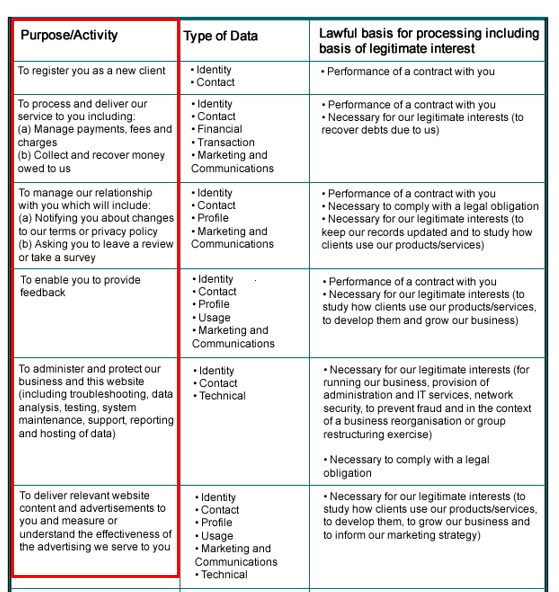 | Purpose/Activity | Type of Data | Lawful basis for processing including basis of legitimate interest |
|---|---|---|
| To register you as a new client | • Identity • Contact | • Performance of a contract with you |
| To process and deliver our service to you including: (a) Manage payments, fees and charges (b) Collect and recover money owed to us | • Identity • Contact • Financial • Transaction • Marketing and Communications | • Performance of a contract with you • Necessary for our legitimate interests (to recover debts due to us) |
| To manage our relationship with you which will include: (a) Notifying you about changes to our terms or privacy policy (b) Asking you to leave a review or take a survey | • Identity • Contact • Profile • Marketing and Communications | • Performance of a contract with you • Necessary to comply with a legal obligation • Necessary for our legitimate interests (to keep our records updated and to study how clients use our products/services) |
| To enable you to provide feedback | • Identity • Contact • Profile • Usage • Marketing and Communications | • Performance of a contract with you • Necessary for our legitimate interests (to study how clients use our products/services, to develop them and grow our business) |
| To administer and protect our business and this website (including troubleshooting, data analysis, testing, system maintenance, support, reporting and hosting of data) | • Identity • Contact • Technical | • Necessary for our legitimate interests (for running our business, provision of administration and IT services, network security, to prevent fraud and in the context of a business reorganisation or group restructuring exercise) • Necessary to comply with a legal obligation |
| To deliver relevant website content and advertisements to you and measure or understand the effectiveness of the advertising we serve to you | • Identity • Contact • Profile • Usage • Marketing and Communications • Technical | • Necessary for our legitimate interests (to study how clients use our products/services, to develop them, to grow our business and to inform our marketing strategy) |